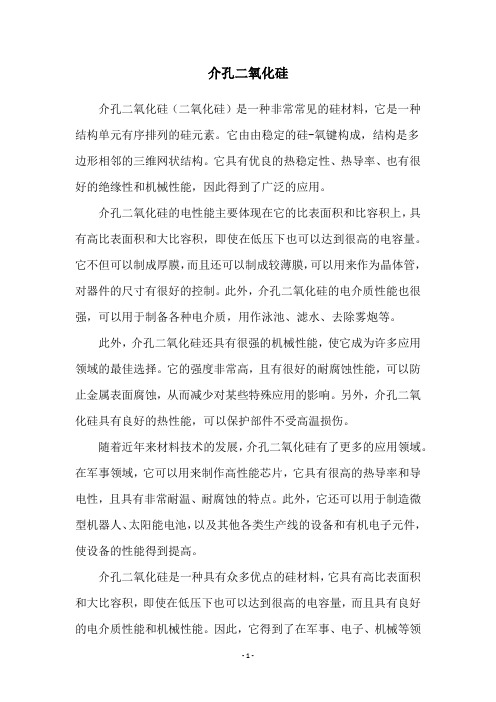 介孔二氧化硅

介孔二氧化硅（二氧化硅）是一种非常常见的硅材料，它是一种结构单元有序排列的硅元素。它由由稳定的硅-氧键构成，结构是多边形相邻的三维网状结构。它具有优良的热稳定性、热导率、也有很好的绝缘性和机械性能，因此得到了广泛的应用。

介孔二氧化硅的电性能主要体现在它的比表面积和比容积上，具有高比表面积和大比容积，即使在低压下也可以达到很高的电容量。它不但可以制成厚膜，而且还可以制成较薄膜，可以用来作为晶体管，对器件的尺寸有很好的控制。此外，介孔二氧化硅的电介质性能也很强，可以用于制备各种电介质，用作泳池、滤水、去除雾炮等。

此外，介孔二氧化硅还具有很强的机械性能，使它成为许多应用领域的最佳选择。它的强度非常高，且有很好的耐腐蚀性能，可以防止金属表面腐蚀，从而减少对某些特殊应用的影响。另外，介孔二氧化硅具有良好的热性能，可以保护部件不受高温损伤。

随着近年来材料技术的发展，介孔二氧化硅有了更多的应用领域。在军事领域，它可以用来制作高性能芯片，它具有很高的热导率和导电性，且具有非常耐温、耐腐蚀的特点。此外，它还可以用于制造微型机器人、太阳能电池，以及其他各类生产线的设备和有机电子元件，使设备的性能得到提高。

介孔二氧化硅是一种具有众多优点的硅材料，它具有高比表面积和大比容积，即使在低压下也可以达到很高的电容量，而且具有良好的电介质性能和机械性能。因此，它得到了在军事、电子、机械等领

- 1 -